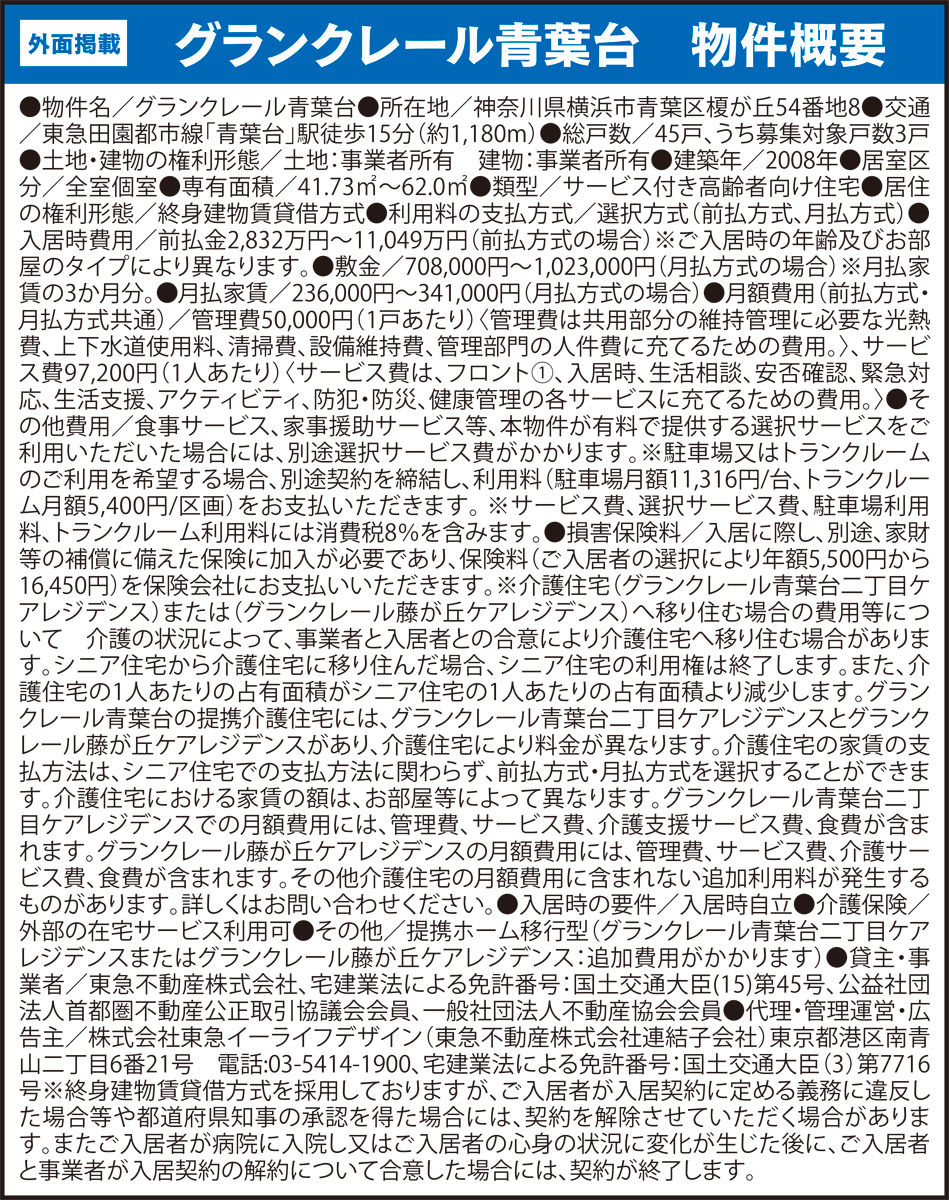 外面掲載　グランクレール青葉台　物件概要

●物件名／グランクレール青葉台●所在地／神奈川県横浜市青葉区榎が丘54番地8●交通／東急田園都市線「青葉台」駅徒歩15分（約1,180m）●総戸数／45戸、うち募集対象戸数3戸●土地・建物の権利形態／土地：事業者所有　建物：事業者所有●建築年／2008年●居室区分／全室個室●専有面積／41.73㎡～62.0㎡●類型／サービス付き高齢者向け住宅●居住の権利形態／終身建物賃貸借方式●利用料の支払方式／選択方式（前払方式、月払方式）●入居時費用／前払金2,832万円～11,049万円（前払方式の場合）※ご入居時の年齢及びお部屋のタイプにより異なります。●敷金／708,000円～1,023,000円（月払方式の場合）※月払家賃の3か月分。●月払家賃／236,000円～341,000円（月払方式の場合）●月額費用（前払方式・月払方式共通）／管理費50,000円（1戸あたり）〈管理費は共用部分の維持管理に必要な光熱費、上下水道使用料、清掃費、設備維持費、管理部門の人件費に充てるための費用。〉、サービス費97,200円（1人あたり）〈サービス費は、フロント①、入居時、生活相談、安否確認、緊急対応、生活支援、アクティビティ、防犯・防災、健康管理の各サービスに充てるための費用。〉●その他費用／食事サービス、家事援助サービス等、本物件が有料で提供する選択サービスをご利用いただいた場合には、別途選択サービス費がかかります。※駐車場又はトランクルームのご利用を希望する場合、別途契約を締結し、利用料（駐車場月額11,316円/台、トランクルーム月額5,400円/区画）をお支払いただきます。※サービス費、選択サービス費、駐車場利用料、トランクルーム利用料には消費税8%を含みます。●損害保険料／入居に際し、別途、家財等の補償に備えた保険に加入が必要であり、保険料（ご入居者の選択により年額5,500円から16,450円）を保険会社にお支払いいただきます。※介護住宅（グランクレール青葉台二丁目ケアレジデンス）または（グランクレール藤が丘ケアレジデンス）へ移り住む場合の費用等について　介護の状況によって、事業者と入居者との合意により介護住宅へ移り住む場合があります。シニア住宅から介護住宅に移り住んだ場合、シニア住宅の利用権は終了します。また、介護住宅の1人あたりの占有面積がシニア住宅の1人あたりの占有面積より減少します。グランクレール青葉台の提携介護住宅には、グランクレール青葉台二丁目ケアレジデンスとグランクレール藤が丘ケアレジデンスがあり、介護住宅により料金が異なります。介護住宅の家賃の支払方法は、シニア住宅での支払方法に関わらず、前払方式・月払方式を選択することができます。介護住宅における家賃の額は、お部屋等によって異なります。グランクレール青葉台二丁目ケアレジデンスでの月額費用には、管理費、サービス費、介護支援サービス費、食費が含まれます。グランクレール藤が丘ケアレジデンスの月額費用には、管理費、サービス費、介護サービス費、食費が含まれます。その他介護住宅の月額費用に含まれない追加利用料が発生するものがあります。詳しくはお問い合わせください。●入居時の要件／入居時自立●介護保険／外部の在宅サービス利用可●その他／提携ホーム移行型（グランクレール青葉台二丁目ケアレジデンスまたはグランクレール藤が丘ケアレジデンス：追加費用がかかります）●貸主・事業者／東急不動産株式会社、宅建業法による免許番号：国土交通大臣(15)第45号、公益社団法人首都圏不動産公正取引協議会会員、一般社団法人不動産協会会員●代理・管理運営・広告主／株式会社東急イーライフデザイン（東急不動産株式会社連結子会社）東京都港区南青山二丁目6番21号　電話:03-5414-1900、宅建業法による免許番号：国土交通大臣（3）第7716号※終身建物賃貸借方式を採用しておりますが、ご入居者が入居契約に定める義務に違反した場合等や都道府県知事の承認を得た場合には、契約を解除させていただく場合があります。またご入居者が病院に入院し又はご入居者の心身の状況に変化が生じた後に、ご入居者と事業者が入居契約の解約について合意した場合には、契約が終了します。